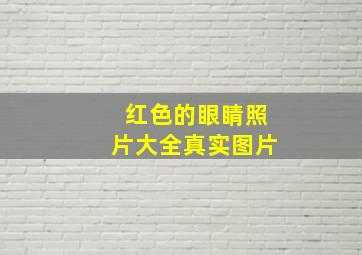 红色的眼睛照片大全真实图片